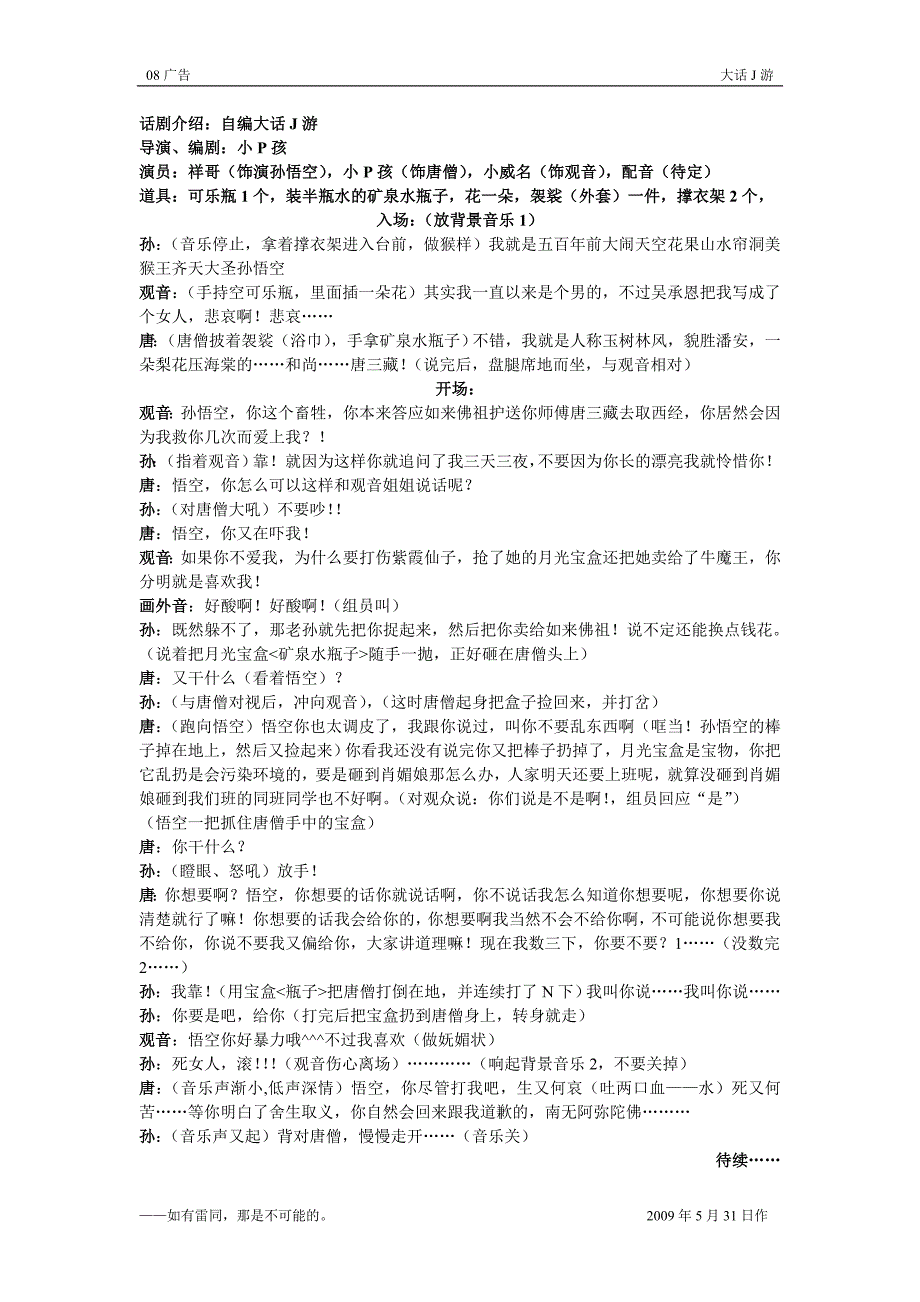 08 广告

大话 J 游

话剧介绍：自编大话 J 游
导演、编剧：小 P 孩
演员：祥哥（饰演孙悟空），小 P 孩（饰唐僧），小威名（饰观音），配音（待定）
道具：可乐瓶 1 个，装半瓶水的矿泉水瓶子，花一朵，袈裟（外套）一件，撑衣架 2 个，

入场：（放背景音乐 1）

孙：（音乐停止，拿着撑衣架进入台前，做猴样）我就是五百年前大闹天空花果山水帘洞美猴王齐天大圣孙悟空

观音：（手持空可乐瓶，里面插一朵花）其实我一直以来是个男的，不过吴承恩把我写成了个女人，悲哀啊！悲哀……

唐：（唐僧披着袈裟（浴巾），手拿矿泉水瓶子）不错，我就是人称玉树林风，貌胜潘安，一朵梨花压海棠的……和尚……唐三藏！（说完后，盘腿席地而坐，与观音相对）

开场：

观音：孙悟空，你这个畜牲，你本来答应如来佛祖护送你师傅唐三藏去取西经，你居然会因为我救你几次而爱上我？！

孙（指着观音）靠！就因为这样你就追问了我三天三夜，不要因为你长的漂亮我就怜惜你！

唐：悟空，你怎么可以这样和观音姐姐说话呢？

孙：（对唐僧大吼）不要吵！！

唐：悟空，你又在吓我！

观音：如果你不爱我，为什么要打伤紫霞仙子，抢了她的月光宝盒还把她卖给了牛魔王，你分明就是喜欢我！

画外音：好酸啊！好酸啊！（组员叫）

孙：既然躲不了，那老孙就先把你捉起来，然后把你卖给如来佛祖！说不定还能换点钱花。（说着把月光宝盒<矿泉水瓶子>随手一抛，正好砸在唐僧头上）

唐：又干什么（看着悟空）？

孙：（与唐僧对视后，冲向观音），（这时唐僧起身把盒子捡回来，并打岔）

唐：（跑向悟空）悟空你也太调皮了，我跟你说过，叫你不要乱东西啊（哐当！孙悟空的棒子掉在地上，然后又捡起来）你看我还没有说完你又把棒子扔掉了，月光宝盒是宝物，你把它乱扔是会污染环境的，要是砸到肖媚娘那怎么办，人家明天还要上班呢，就算没砸到肖媚娘砸到我们班的同班同学也不好啊。（对观众说：你们说是不是啊！，组员回应“是”）

（悟空一把抓住唐僧手中的宝盒）

唐：你干什么？

孙：（瞪眼、怒吼）放手！

唐：你想要啊？悟空，你想要的话你就说话啊，你不说话我怎么知道你想要呢，你想要你说清楚就行了嘛！你想要的话我会给你的，你想要啊我当然不会不给你啊，不可能说你想要我不给你，你说不要我又偏给你，大家讲道理嘛！现在我数三下，你要不要？1……（没数完 2……）

孙：我靠！（用宝盒<瓶子>把唐僧打倒在地，并连续打了 N 下）我叫你说……我叫你说……

孙：你要是吧，给你（打完后把宝盒扔到唐僧身上，转身就走）

观音：悟空你好暴力哦^^^不过我喜欢（做妩媚状）

孙：死女人，滚!!!（观音伤心离场）…………（响起背景音乐 2，不要关掉）

唐：（音乐声渐小,低声深情）悟空，你尽管打我吧，生又何哀（吐两口血——水）死又何苦……等你明白了舍生取义，你自然会回来跟我道歉的，南无阿弥陀佛………

孙：（音乐声又起）背对唐僧，慢慢走开……（音乐关）

待续……

——如有雷同，那是不可能的。

2009 年 5 月 31 日作